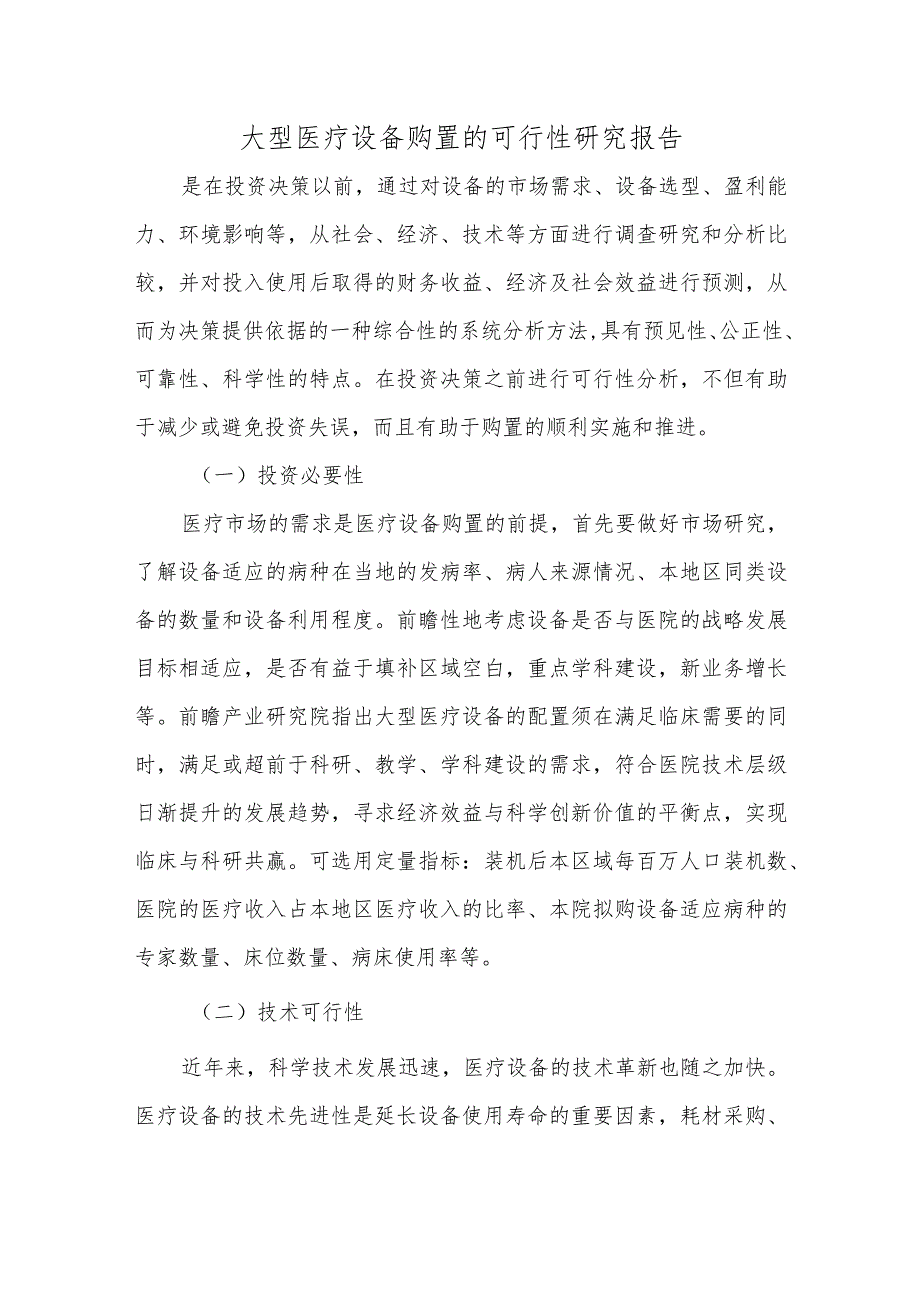 大型医疗设备购置的可行性研究报告

是在投资决策以前，通过对设备的市场需求、设备选型、盈利能力、环境影响等，从社会、经济、技术等方面进行调查研究和分析比较，并对投入使用后取得的财务收益、经济及社会效益进行预测，从而为决策提供依据的一种综合性的系统分析方法,具有预见性、公正性、可靠性、科学性的特点。在投资决策之前进行可行性分析，不但有助于减少或避免投资失误，而且有助于购置的顺利实施和推进。

（一）投资必要性

医疗市场的需求是医疗设备购置的前提，首先要做好市场研究，了解设备适应的病种在当地的发病率、病人来源情况、本地区同类设备的数量和设备利用程度。前瞻性地考虑设备是否与医院的战略发展目标相适应，是否有益于填补区域空白，重点学科建设，新业务增长等。前瞻产业研究院指出大型医疗设备的配置须在满足临床需要的同时，满足或超前于科研、教学、学科建设的需求，符合医院技术层级日渐提升的发展趋势，寻求经济效益与科学创新价值的平衡点，实现临床与科研共赢。可选用定量指标：装机后本区域每百万人口装机数、医院的医疗收入占本地区医疗收入的比率、本院拟购设备适应病种的专家数量、床位数量、病床使用率等。

（二）技术可行性

近年来，科学技术发展迅速，医疗设备的技术革新也随之加快。医疗设备的技术先进性是延长设备使用寿命的重要因素，耗材采购、